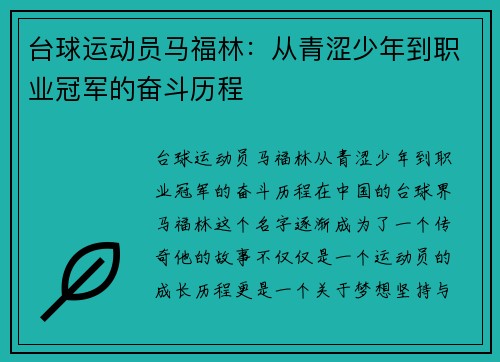 台球运动员马福林：从青涩少年到职业冠军的奋斗历程

台球运动员马福林从青涩少年到职业冠军的奋斗历程在中国的台球界马福林这个名字逐渐成为了一个传奇他的故事不仅仅是一个运动员的成长历程更是一个关于梦想坚持与